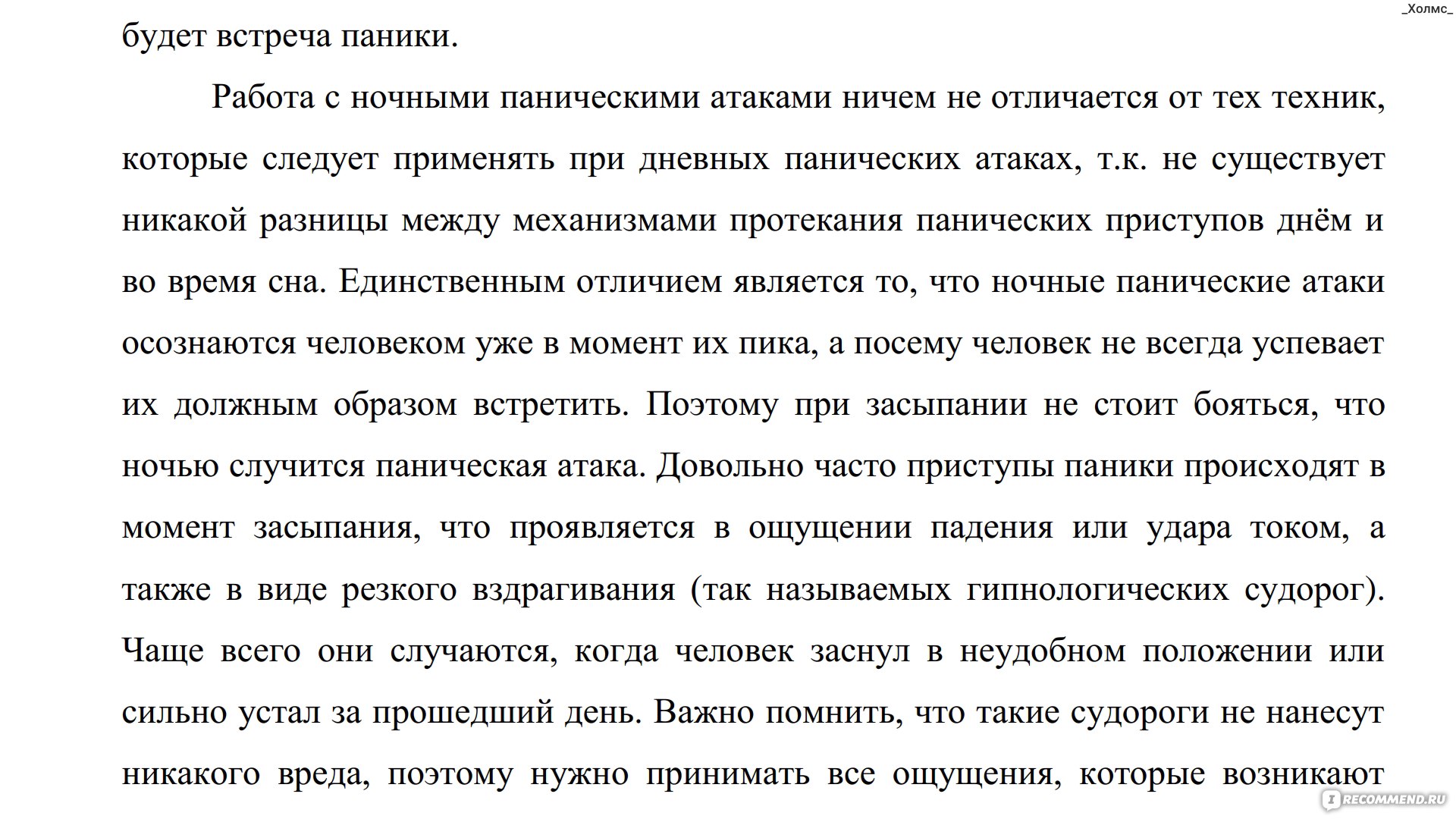 _Холмс_

будет встреча паники.

Работа с ночными паническими атаками ничем не отличается от тех техник, которые следует применять при дневных панических атаках, т.к. не существует никакой разницы между механизмами протекания панических приступов днём и во время сна. Единственным отличием является то, что ночные панические атаки осознаются человеком уже в момент их пика, а посему человек не всегда успевает их должным образом встретить. Поэтому при засыпании не стоит бояться, что ночью случится паническая атака. Довольно часто приступы паники происходят в момент засыпания, что проявляется в ощущении падения или удара током, а также в виде резкого вздрагивания (так называемых гипнологических судорог). Чаще всего они случаются, когда человек заснул в неудобном положении или сильно устал за прошедший день. Важно помнить, что такие судороги не нанесут никакого вреда, поэтому нужно принимать все ощущения, которые возникают

IRECOMMEND.RU